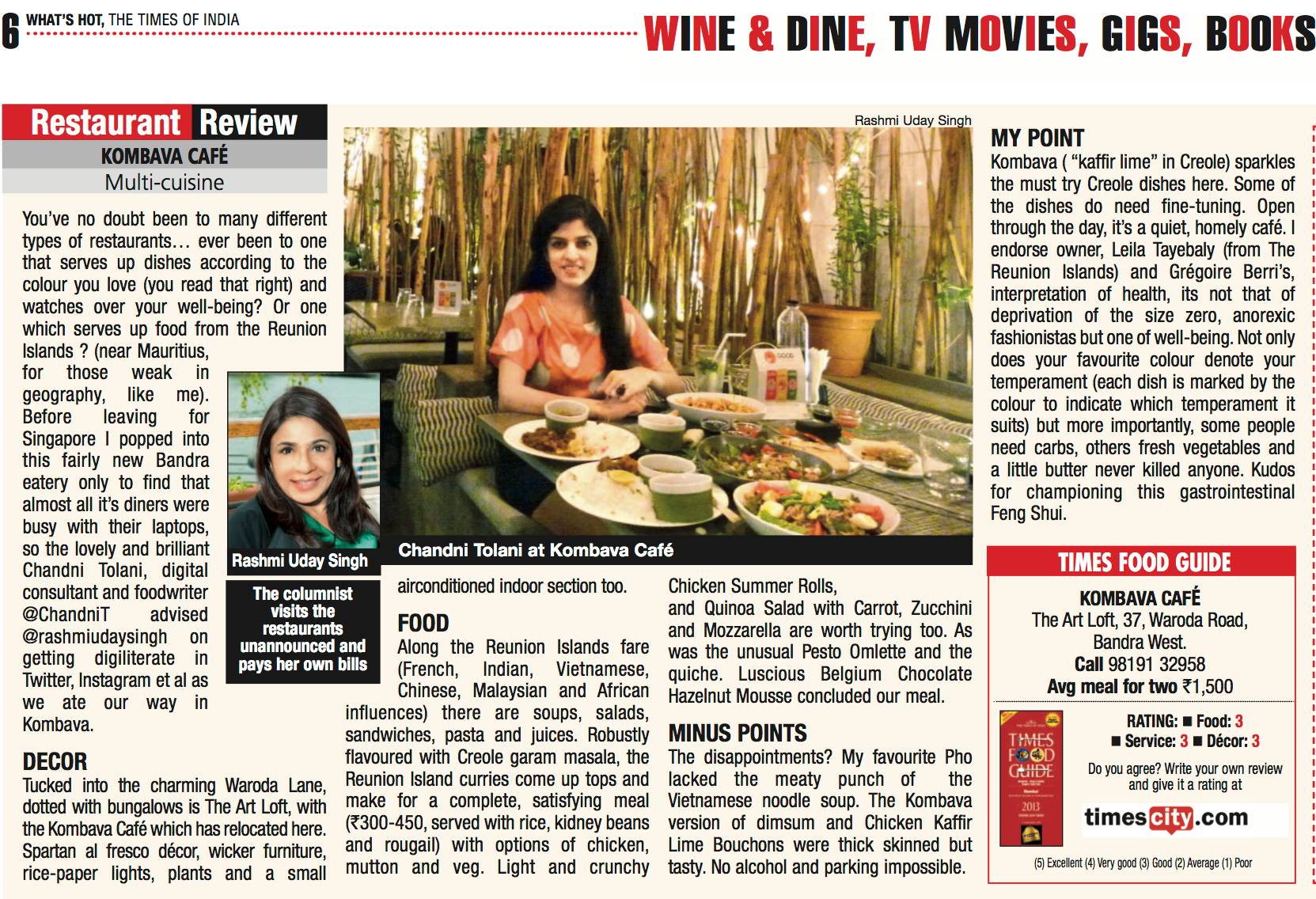 6 WHAT'S HOT, THE TIMES OF INDIA

WINE & DINE, TV MOVIES, GIGS, BOOKS

Restaurant Review
KOMBAVA CAFÉ
Multi-cuisine

You've no doubt been to many different types of restaurants… ever been to one that serves up dishes according to the colour you love (you read that right) and watches over your well-being? Or one which serves up food from the Reunion Islands ? (near Mauritius, for those weak in geography, like me). Before leaving for Singapore I popped into this fairly new Bandra eatery only to find that almost all it's diners were busy with their laptops, so the lovely and brilliant Chandni Tolani, digital consultant and foodwriter @ChandniT advised @rashmiudaysingh on getting digiliterate in Twitter, Instagram et al as we ate our way in Kombava.

Rashmi Uday Singh

The columnist visits the restaurants unannounced and pays her own bills

DECOR
Tucked into the charming Waroda Lane, dotted with bungalows is The Art Loft, with the Kombava Café which has relocated here. Spartan al fresco décor, wicker furniture, rice-paper lights, plants and a small airconditioned indoor section too.

Rashmi Uday Singh

Chandni Tolani at Kombava Café

FOOD
Along the Reunion Islands fare (French, Indian, Vietnamese, Chinese, Malaysian and African influences) there are soups, salads, sandwiches, pasta and juices. Robustly flavoured with Creole garam masala, the Reunion Island curries come up tops and make for a complete, satisfying meal (₹300-450, served with rice, kidney beans and rougail) with options of chicken, mutton and veg. Light and crunchy Chicken Summer Rolls, and Quinoa Salad with Carrot, Zucchini and Mozzarella are worth trying too. As was the unusual Pesto Omlette and the quiche. Luscious Belgium Chocolate Hazelnut Mousse concluded our meal.

MINUS POINTS
The disappointments? My favourite Pho lacked the meaty punch of the Vietnamese noodle soup. The Kombava version of dimsum and Chicken Kaffir Lime Bouchons were thick skinned but tasty. No alcohol and parking impossible.

MY POINT
Kombava ( "kaffir lime" in Creole) sparkles the must try Creole dishes here. Some of the dishes do need fine-tuning. Open through the day, it's a quiet, homely café. I endorse owner, Leila Tayebaly (from The Reunion Islands) and Grégoire Berri's, interpretation of health, its not that of deprivation of the size zero, anorexic fashionistas but one of well-being. Not only does your favourite colour denote your temperament (each dish is marked by the colour to indicate which temperament it suits) but more importantly, some people need carbs, others fresh vegetables and a little butter never killed anyone. Kudos for championing this gastrointestinal Feng Shui.

TIMES FOOD GUIDE
KOMBAVA CAFÉ
The Art Loft, 37, Waroda Road, Bandra West.
Call 98191 32958
Avg meal for two ₹1,500

TIMES FOOD GUIDE 2013

RATING: ■ Food: 3
■ Service: 3 ■ Décor: 3
Do you agree? Write your own review and give it a rating at
timescity.com

(5) Excellent (4) Very good (3) Good (2) Average (1) Poor